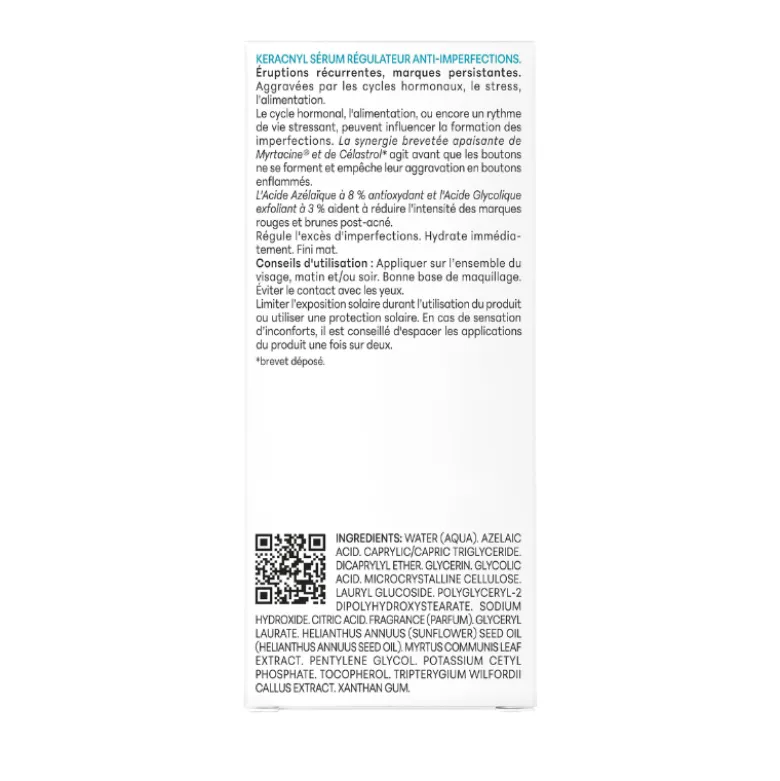 KERACNYL SÉRUM RÉGULATEUR ANTI-IMPERFECTIONS.
Éruptions récurrentes, marques persistantes. Aggravées par les cycles hormonaux, le stress, l'alimentation.
Le cycle hormonal, l'alimentation, ou encore un rythme de vie stressant, peuvent influencer la formation des imperfections. La synergie brevetée apaisante de Myrtacine® et de Célastrol* agit avant que les boutons ne se forment et empêche leur aggravation en boutons enflammés.
L'Acide Azélaïque à 8 % antioxydant et l'Acide Glycolique exfoliant à 3 % aident à réduire l'intensité des marques rouges et brunes post-acné.
Régule l'excès d'imperfections. Hydrate immédiatement. Fini mat.
Conseils d'utilisation : Appliquer sur l'ensemble du visage, matin et/ou soir. Bonne base de maquillage. Éviter le contact avec les yeux.
Limiter l'exposition solaire durant l'utilisation du produit ou utiliser une protection solaire. En cas de sensation d'inconforts, il est conseillé d'espacer les applications du produit une fois sur deux.
*brevet déposé.

INGREDIENTS: WATER (AQUA). AZELAIC ACID. CAPRYLIC/CAPRIC TRIGLYCERIDE. DICAPRYLYL ETHER. GLYCERIN. GLYCOLIC ACID. MICROCRYSTALLINE CELLULOSE. LAURYL GLUCOSIDE. POLYGLYCERYL-2 DIPOLYHYDROXYSTEARATE. SODIUM HYDROXIDE. CITRIC ACID. FRAGRANCE (PARFUM). GLYCERYL LAURATE. HELIANTHUS ANNUUS (SUNFLOWER) SEED OIL (HELIANTHUS ANNUUS SEED OIL). MYRTUS COMMUNIS LEAF EXTRACT. PENTYLENE GLYCOL. POTASSIUM CETYL PHOSPHATE. TOCOPHEROL. TRIPTERYGIUM WILFORDII CALLUS EXTRACT. XANTHAN GUM.